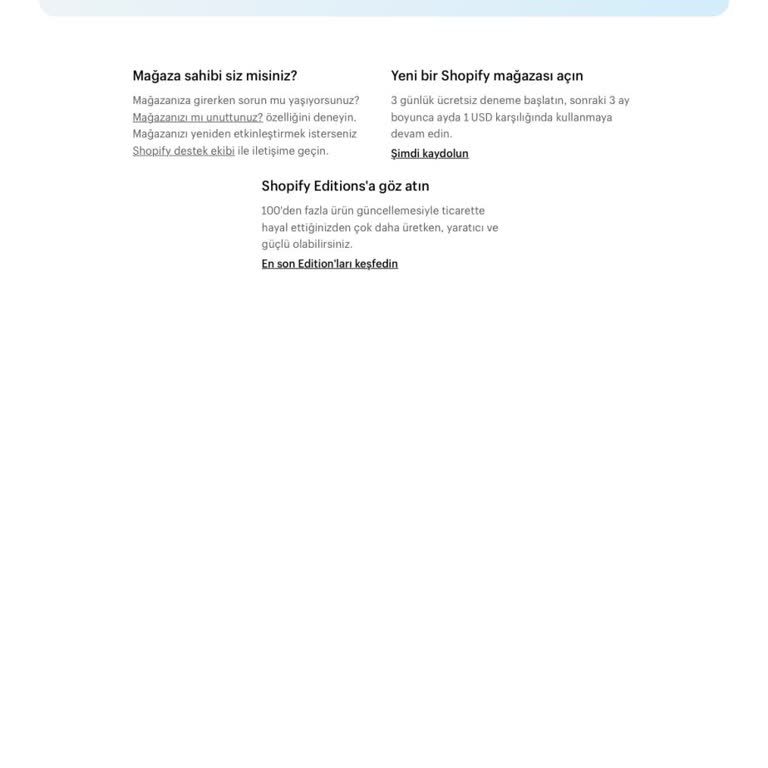 Mağaza sahibi siz misiniz?

Mağazanıza girerken sorun mu yaşıyorsunuz? Mağazanızı mı unuttunuz? özelliğini deneyin. Mağazanızı yeniden etkinleştirmek isterseniz Shopify destek ekibi ile iletişime geçin.

Yeni bir Shopify mağazası açın

3 günlük ücretsiz deneme başlatın, sonraki 3 ay boyunca ayda 1 USD karşılığında kullanmaya devam edin.

Şimdi kaydolun

Shopify Editions'a göz atın

100'den fazla ürün güncellemesiyle ticarette hayal ettiğinizden çok daha üretken, yaratıcı ve güçlü olabilirsiniz.

En son Edition'ları keşfedin